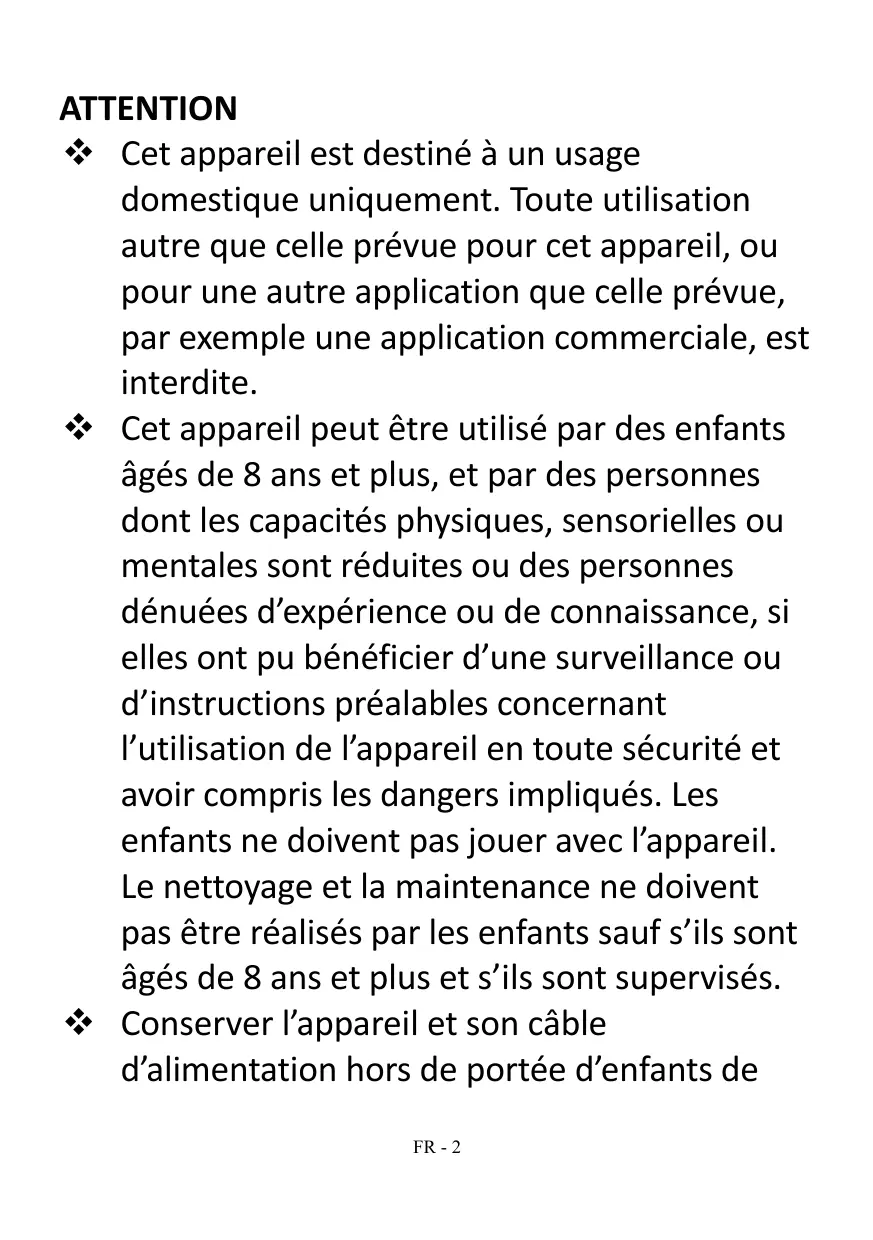 ATTENTION

❖ Cet appareil est destiné à un usage domestique uniquement. Toute utilisation autre que celle prévue pour cet appareil, ou pour une autre application que celle prévue, par exemple une application commerciale, est interdite.

❖ Cet appareil peut être utilisé par des enfants âgés de 8 ans et plus, et par des personnes dont les capacités physiques, sensorielles ou mentales sont réduites ou des personnes dénuées d’expérience ou de connaissance, si elles ont pu bénéficier d’une surveillance ou d’instructions préalables concernant l’utilisation de l’appareil en toute sécurité et avoir compris les dangers impliqués. Les enfants ne doivent pas jouer avec l’appareil. Le nettoyage et la maintenance ne doivent pas être réalisés par les enfants sauf s’ils sont âgés de 8 ans et plus et s’ils sont supervisés.

❖ Conserver l’appareil et son câble d’alimentation hors de portée d’enfants de

FR - 2